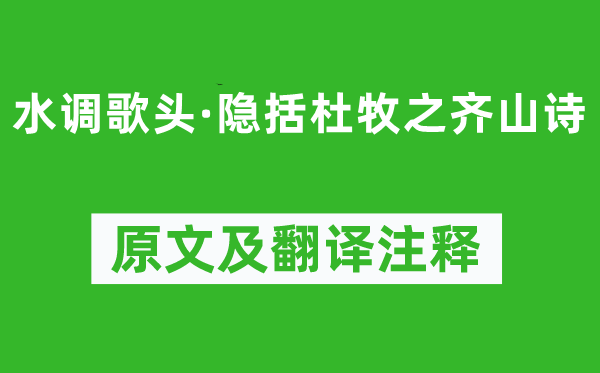 水调歌头·隐括杜牧之齐山诗

原文及翻译注释